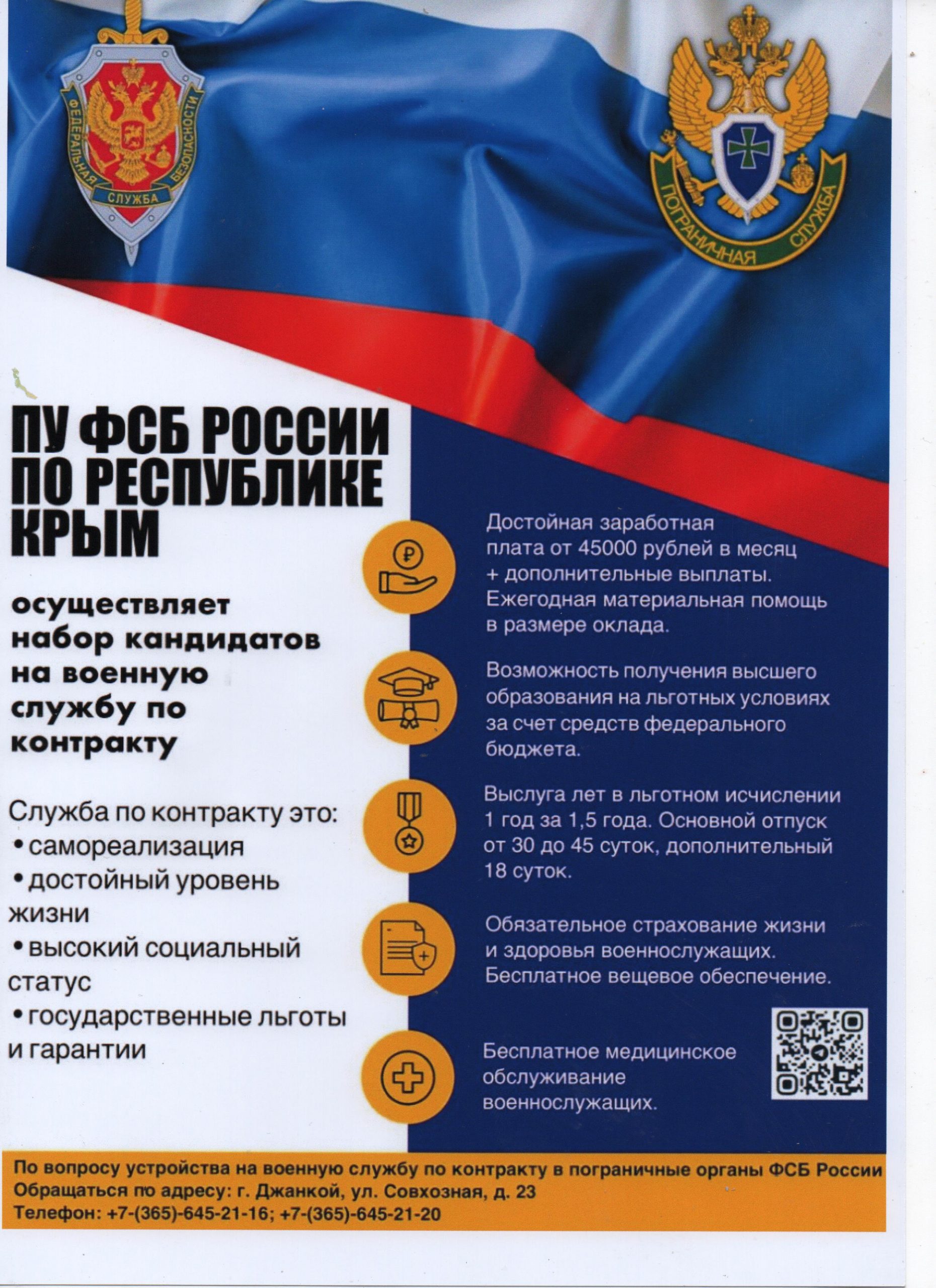 ФЕДЕРАЛЬНАЯ СЛУЖБА БЕЗОПАСНОСТИ

ПОГРАНИЧНАЯ СЛУЖБА

ПУ ФСБ РОССИИ ПО РЕСПУБЛИКЕ КРЫМ

осуществляет набор кандидатов на военную службу по контракту

Служба по контракту это:
• самореализация
• достойный уровень жизни
• высокий социальный статус
• государственные льготы и гарантии

Достойная заработная плата от 45000 рублей в месяц + дополнительные выплаты. Ежегодная материальная помощь в размере оклада.

Возможность получения высшего образования на льготных условиях за счет средств федерального бюджета.

Выслуга лет в льготном исчислении 1 год за 1,5 года. Основной отпуск от 30 до 45 суток, дополнительный 18 суток.

Обязательное страхование жизни и здоровья военнослужащих. Бесплатное вещевое обеспечение.

Бесплатное медицинское обслуживание военнослужащих.

По вопросу устройства на военную службу по контракту в пограничные органы ФСБ России
Обращаться по адресу: г. Джанкой, ул. Совхозная, д. 23
Телефон: +7-(365)-645-21-16; +7-(365)-645-21-20